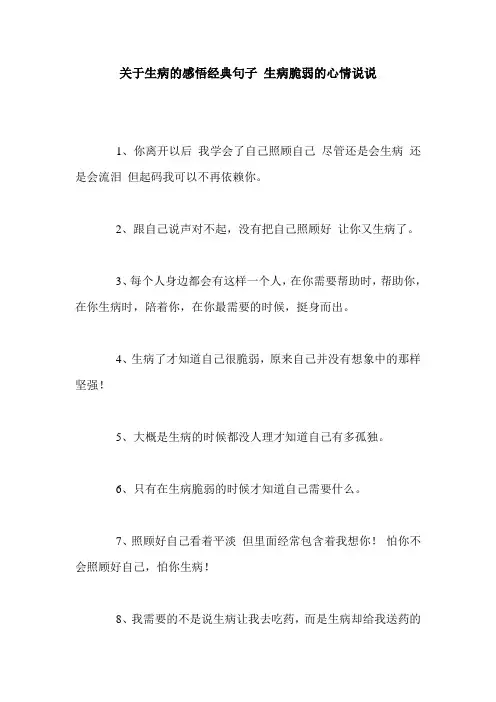 关于生病的感悟经典句子 生病脆弱的心情说说

1、你离开以后 我学会了自己照顾自己 尽管还是会生病 还是会流泪 但起码我可以不再依赖你。

2、跟自己说声对不起，没有把自己照顾好 让你又生病了。

3、每个人身边都会有这样一个人，在你需要帮助时，帮助你，在你生病时，陪着你，在你最需要的时候，挺身而出。

4、生病了才知道自己很脆弱，原来自己并没有想象中的那样坚强！

5、大概是生病的时候都没人理才知道自己有多孤独。

6、只有在生病脆弱的时候才知道自己需要什么。

7、照顾好自己看着平淡 但里面经常包含着我想你！ 怕你不会照顾好自己，怕你生病！

8、我需要的不是说生病让我去吃药，而是生病却给我送药的